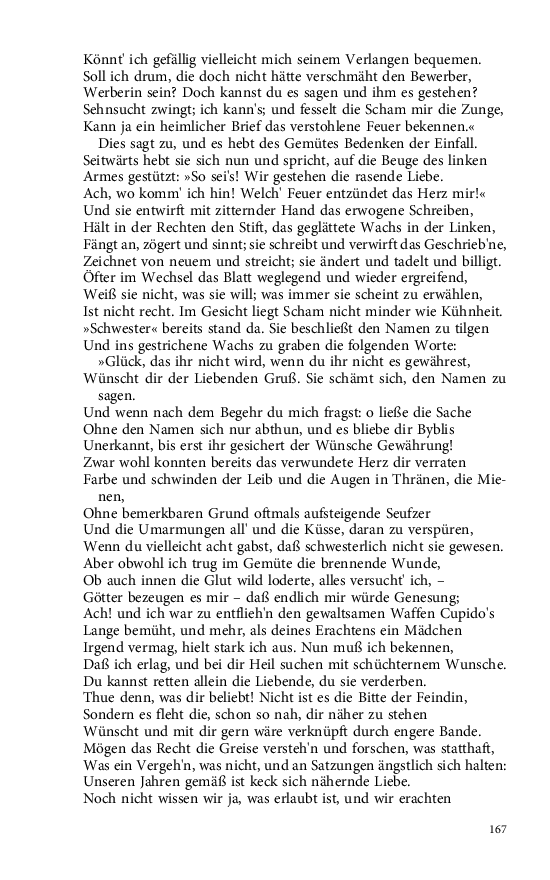 Könnt' ich gefällig vielleicht mich seinem Verlangen bequemen. Soll ich drum, die doch nicht hätte verschmäht den Bewerber, Werberin sein? Doch kannst du es sagen und ihm es gestehen? Sehnsucht zwingt; ich kann's; und fesselt die Scham mir die Zunge, Kann ja ein heimlicher Brief das verstohlene Feuer bekennen.«

Dies sagt zu, und es hebt des Gemütes Bedenken der Einfall. Seitwärts hebt sie sich nun und spricht, auf die Beuge des linken Armes gestützt: »So sei's! Wir gestehen die rasende Liebe. Ach, wo komm' ich hin! Welch' Feuer entzündet das Herz mir!« Und sie entwirft mit zitternder Hand das erwogene Schreiben, Hält in der Rechten den Stift, das geglättete Wachs in der Linken, Fängt an, zögert und sinnt; sie schreibt und verwirft das Geschrieb'ne, Zeichnet von neuem und streicht; sie ändert und tadelt und billigt. Öfter im Wechsel das Blatt weglegend und wieder ergreifend, Weiß sie nicht, was sie will; was immer sie scheint zu erwählen, Ist nicht recht. Im Gesicht liegt Scham nicht minder wie Kühnheit. »Schwester« bereits stand da. Sie beschließt den Namen zu tilgen Und ins gestrichene Wachs zu graben die folgenden Worte:

»Glück, das ihr nicht wird, wenn du ihr nicht es gewährest, Wünscht dir der Liebenden Gruß. Sie schämt sich, den Namen zu sagen. Und wenn nach dem Begehr du mich fragst: o ließe die Sache Ohne den Namen sich nur abthun, und es bliebe dir Byblis Unerkannt, bis erst ihr gesichert der Wünsche Gewährung! Zwar wohl konnten bereits das verwundete Herz dir verraten Farbe und schwinden der Leib und die Augen in Thränen, die Mienen, Ohne bemerkbaren Grund oftmals aufsteigende Seufzer Und die Umarmungen all' und die Küsse, daran zu verspüren, Wenn du vielleicht acht gabst, daß schwesterlich nicht sie gewesen. Aber obwohl ich trug im Gemüte die brennende Wunde, Ob auch innen die Glut wild loderte, alles versucht' ich, – Götter bezeugen es mir – daß endlich mir würde Genesung; Ach! und ich war zu entflieh'n den gewaltsamen Waffen Cupido's Lange bemüht, und mehr, als deines Erachtens ein Mädchen Irgend vermag, hielt stark ich aus. Nun muß ich bekennen, Daß ich erlag, und bei dir Heil suchen mit schüchternem Wunsche. Du kannst retten allein die Liebende, du sie verderben. Thue denn, was dir beliebt! Nicht ist es die Bitte der Feindin, Sondern es fleht die, schon so nah, dir näher zu stehen Wünscht und mit dir gern wäre verknüpft durch engere Bande. Mögen das Recht die Greise versteh'n und forschen, was statthaft, Was ein Vergeh'n, was nicht, und an Satzungen ängstlich sich halten: Unseren Jahren gemäß ist keck sich nähernde Liebe. Noch nicht wissen wir ja, was erlaubt ist, und wir erachten

167